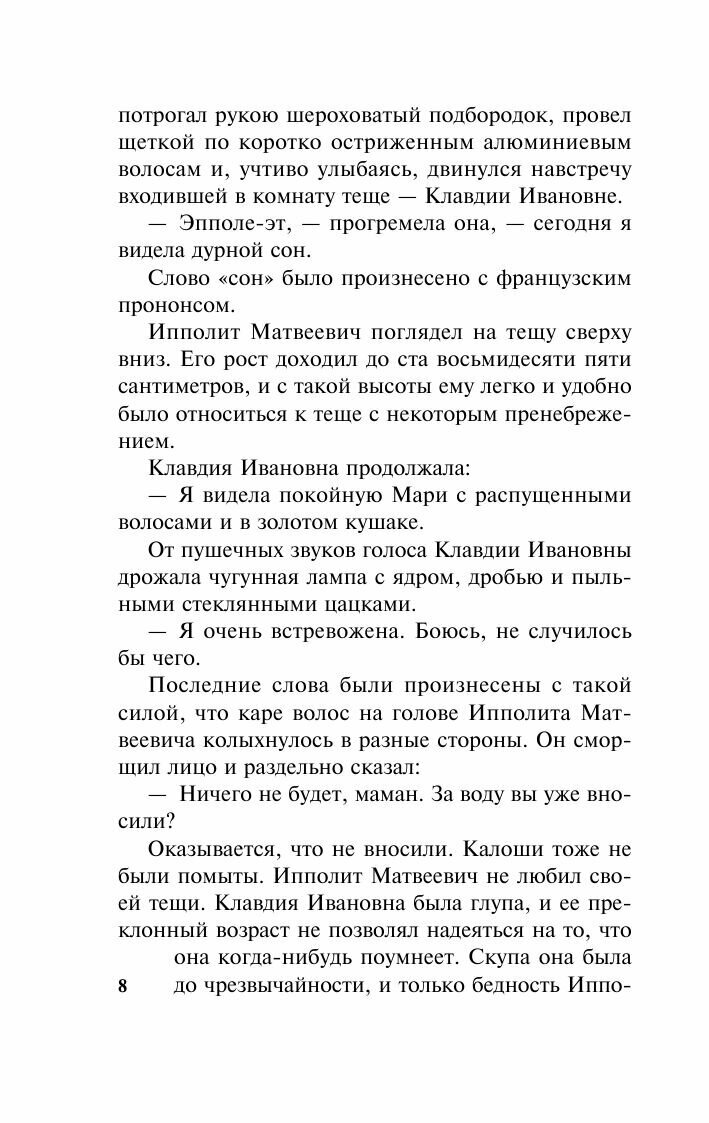 потрогал рукою шероховатый подбородок, провел щеткой по коротко остриженным алюминиевым волосам и, учтиво улыбаясь, двинулся навстречу входившей в комнату теще — Клавдии Ивановне.

— Эпполе-эт, — прогремела она, — сегодня я видела дурной сон.

Слово «сон» было произнесено с французским прононсом.

Ипполит Матвеевич поглядел на тещу сверху вниз. Его рост доходил до ста восьмидесяти пяти сантиметров, и с такой высоты ему легко и удобно было относиться к теще с некоторым пренебрежением.

Клавдия Ивановна продолжала:

— Я видела покойную Мари с распущенными волосами и в золотом кушаке.

От пушечных звуков голоса Клавдии Ивановны дрожала чугунная лампа с ядром, дробью и пыльными стеклянными цацками.

— Я очень встревожена. Боюсь, не случилось бы чего.

Последние слова были произнесены с такой силой, что каре волос на голове Ипполита Матвеевича колыхнулось в разные стороны. Он сморщил лицо и раздельно сказал:

— Ничего не будет, маман. За воду вы уже вносили?

Оказывается, что не вносили. Калоши тоже не были помыты. Ипполит Матвеевич не любил своей тещи. Клавдия Ивановна была глупа, и ее преклонный возраст не позволял надеяться на то, что она когда-нибудь поумнеет. Скупа она была до чрезвычайности, и только бедность Иппо-

8